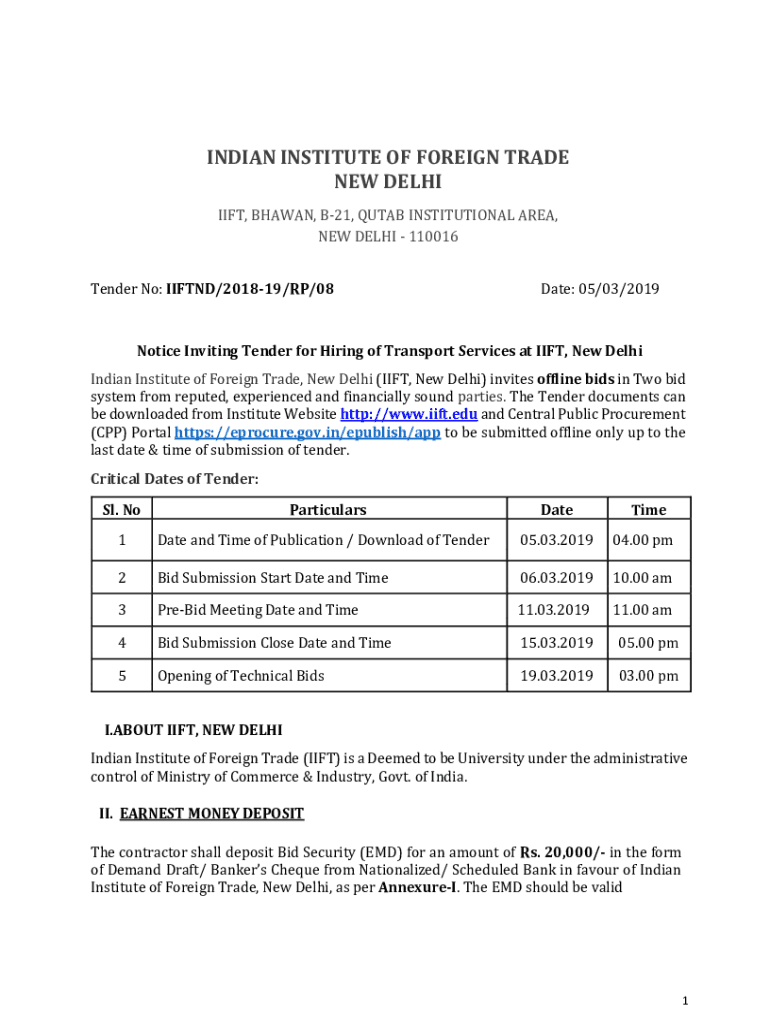 INDIAN INSTITUTE OF FOREIGN TRADE
NEW DELHI

IIFT, BHAWAN, B-21, QUTAB INSTITUTIONAL AREA,
NEW DELHI - 110016

Tender No: IIFTND/2018-19/RP/08

Date: 05/03/2019

Notice Inviting Tender for Hiring of Transport Services at IIFT, New Delhi

Indian Institute of Foreign Trade, New Delhi (IIFT, New Delhi) invites offline bids in Two bid system from reputed, experienced and financially sound parties. The Tender documents can be downloaded from Institute Website http://www.iift.edu and Central Public Procurement (CPP) Portal https://eprocure.gov.in/epublish/app to be submitted offline only up to the last date & time of submission of tender.

Critical Dates of Tender:

| Sl. No | Particulars | Date | Time |
|---|---|---|---|
| 1 | Date and Time of Publication / Download of Tender | 05.03.2019 | 04.00 pm |
| 2 | Bid Submission Start Date and Time | 06.03.2019 | 10.00 am |
| 3 | Pre-Bid Meeting Date and Time | 11.03.2019 | 11.00 am |
| 4 | Bid Submission Close Date and Time | 15.03.2019 | 05.00 pm |
| 5 | Opening of Technical Bids | 19.03.2019 | 03.00 pm |

I.ABOUT IIFT, NEW DELHI

Indian Institute of Foreign Trade (IIFT) is a Deemed to be University under the administrative control of Ministry of Commerce & Industry, Govt. of India.

II. EARNEST MONEY DEPOSIT

The contractor shall deposit Bid Security (EMD) for an amount of Rs. 20,000/- in the form of Demand Draft/ Banker's Cheque from Nationalized/ Scheduled Bank in favour of Indian Institute of Foreign Trade, New Delhi, as per Annexure-I. The EMD should be valid

1